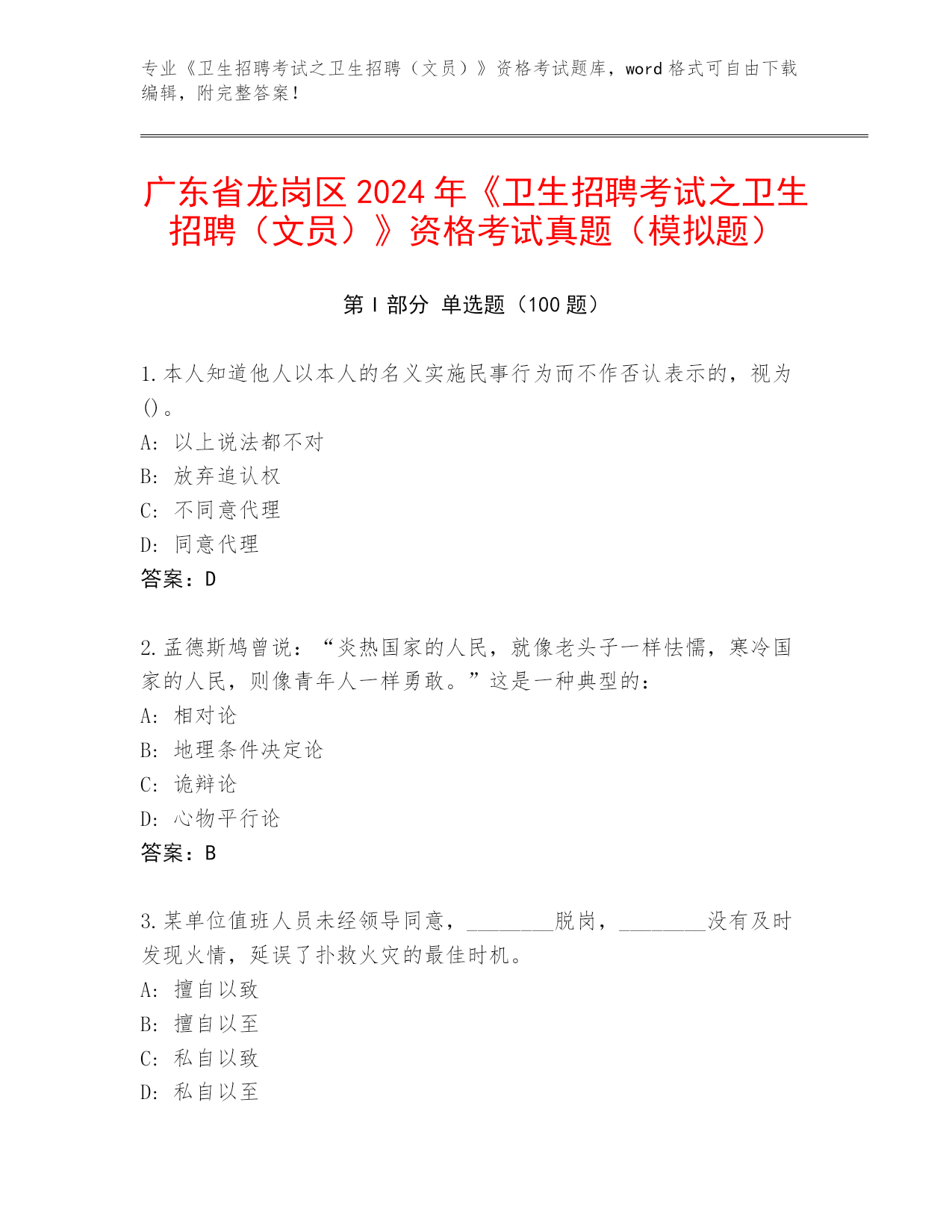 专业《卫生招聘考试之卫生招聘（文员）》资格考试题库，word 格式可自由下载编辑，附完整答案！

广东省龙岗区 2024 年《卫生招聘考试之卫生招聘（文员）》资格考试真题（模拟题）

第 I 部分 单选题（100 题）

1. 本人知道他人以本人的名义实施民事行为而不作否认表示的，视为()。
A: 以上说法都不对
B: 放弃追认权
C: 不同意代理
D: 同意代理
答案：D

2. 孟德斯鸠曾说：“炎热国家的人民，就像老头子一样怯懦，寒冷国家的人民，则像青年人一样勇敢。”这是一种典型的：
A: 相对论
B: 地理条件决定论
C: 诡辩论
D: 心物平行论
答案：B

3. 某单位值班人员未经领导同意，________脱岗，________没有及时发现火情，延误了扑救火灾的最佳时机。
A: 擅自以致
B: 擅自以至
C: 私自以致
D: 私自以至